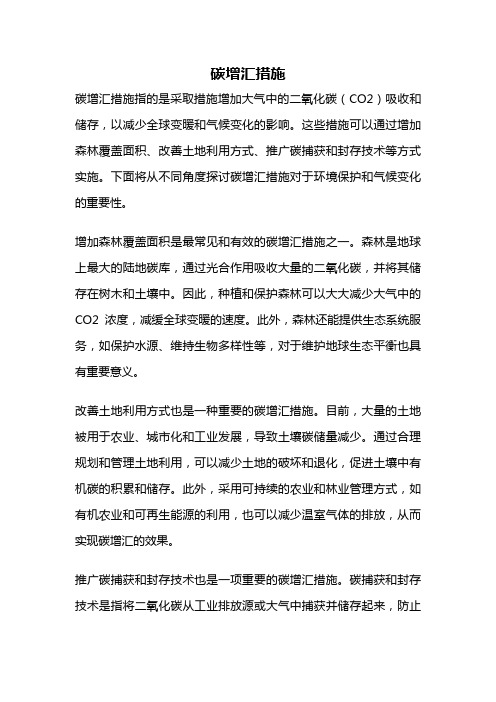 碳增汇措施

碳增汇措施指的是采取措施增加大气中的二氧化碳（CO2）吸收和储存，以减少全球变暖和气候变化的影响。这些措施可以通过增加森林覆盖面积、改善土地利用方式、推广碳捕获和封存技术等方式实施。下面将从不同角度探讨碳增汇措施对于环境保护和气候变化的重要性。

增加森林覆盖面积是最常见和有效的碳增汇措施之一。森林是地球上最大的陆地碳库，通过光合作用吸收大量的二氧化碳，并将其储存在树木和土壤中。因此，种植和保护森林可以大大减少大气中的CO2 浓度，减缓全球变暖的速度。此外，森林还能提供生态系统服务，如保护水源、维持生物多样性等，对于维护地球生态平衡也具有重要意义。

改善土地利用方式也是一种重要的碳增汇措施。目前，大量的土地被用于农业、城市化和工业发展，导致土壤碳储量减少。通过合理规划和管理土地利用，可以减少土地的破坏和退化，促进土壤中有机碳的积累和储存。此外，采用可持续的农业和林业管理方式，如有机农业和可再生能源的利用，也可以减少温室气体的排放，从而实现碳增汇的效果。

推广碳捕获和封存技术也是一项重要的碳增汇措施。碳捕获和封存技术是指将二氧化碳从工业排放源或大气中捕获并储存起来，防止